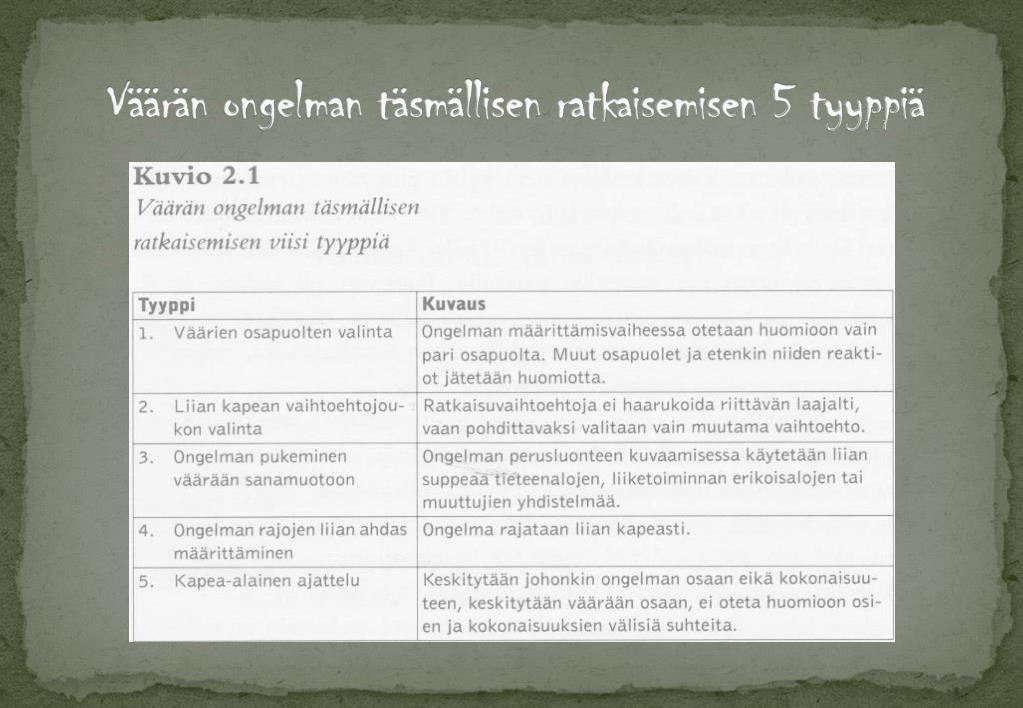 Väärän ongelman täsmällisen ratkaisemisen 5 tyyppiä

Kuvio 2.1
Väärän ongelman täsmällisen ratkaisemisen viisi tyyppiä

| Tyyppi | Kuvaus |
|---|---|
| 1. Väärien osapuolten valinta | Ongelman määrittämisvaiheessa otetaan huomioon vain pari osapuolta. Muut osapuolet ja etenkin niiden reaktiot jätetään huomiotta. |
| 2. Liian kapean vaihtoehtojoukon valinta | Ratkaisuvaihtoehtoja ei haarukoida riittävän laajalti, vaan pohdittavaksi valitaan vain muutama vaihtoehto. |
| 3. Ongelman pukeminen väärään sanamuotoon | Ongelman perusluonteen kuvaamisessa käytetään liian suppeaa tieteenalojen, liiketoiminnan erikoisalojen tai muuttujien yhdistelmää. |
| 4. Ongelman rajojen liian ahdas määrittäminen | Ongelma rajataan liian kapeasti. |
| 5. Kapea-alainen ajattelu | Keskitytään johonkin ongelman osaan eikä kokonaisuuteen, keskitytään väärään osaan, ei oteta huomioon osien ja kokonaisuuksien välisiä suhteita. |